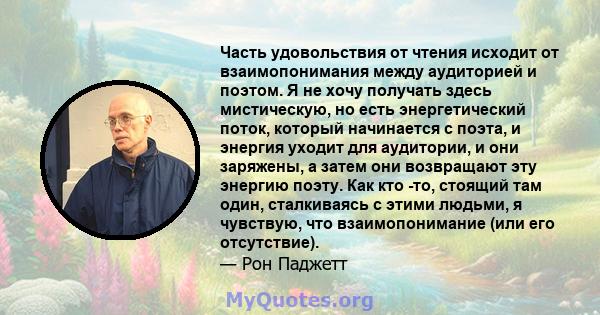 Часть удовольствия от чтения исходит от взаимопонимания между аудиторией и поэтом. Я не хочу получать здесь мистическую, но есть энергетический поток, который начинается с поэта, и энергия уходит для аудитории, и они заряжены, а затем они возвращают эту энергию поэту. Как кто -то, стоящий там один, сталкиваясь с этими людьми, я чувствую, что взаимопонимание (или его отсутствие).
— Рон Паджетт

MyQuotes.org